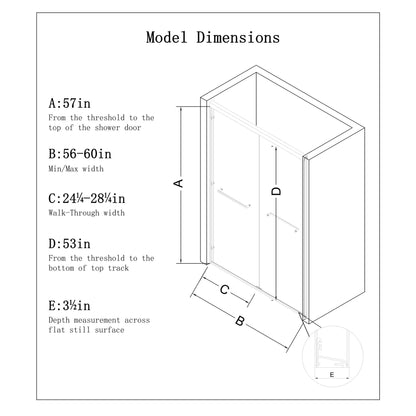 Model Dimensions

A:57in
From the threshold to the top of the shower door

B:56-60in
Min/Max width

C:24¼-28¼in
Walk-Through width

D:53in
From the threshold to the bottom of top track

E:3½in
Depth measurement across flat still surface

A

D

C

B

E